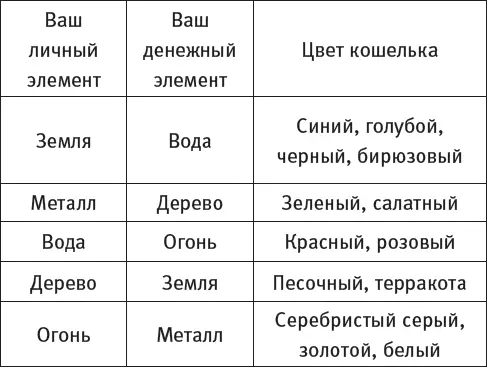 | Ваш личный элемент | Ваш денежный элемент | Цвет кошелька |
|---|---|---|
| Земля | Вода | Синий, голубой, черный, бирюзовый |
| Металл | Дерево | Зеленый, салатный |
| Вода | Огонь | Красный, розовый |
| Дерево | Земля | Песочный, терракота |
| Огонь | Металл | Серебристый серый, золотой, белый |